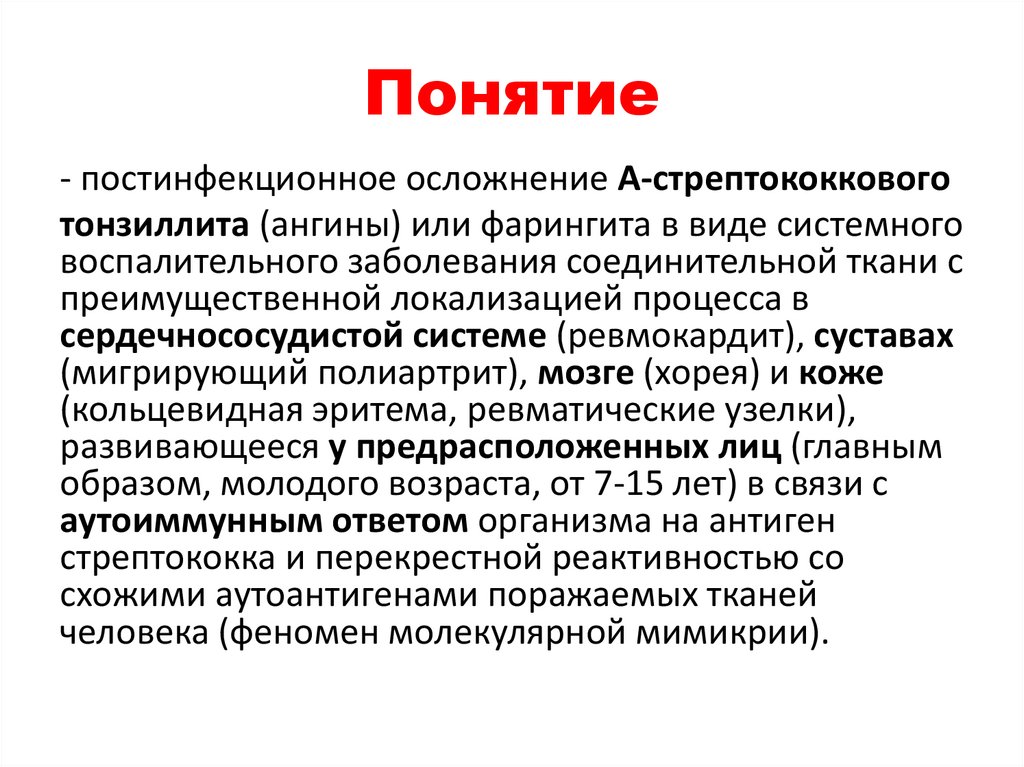 Понятие

- постинфекционное осложнение А-стрептококкового тонзиллита (ангины) или фарингита в виде системного воспалительного заболевания соединительной ткани с преимущественной локализацией процесса в сердечнососудистой системе (ревмокардит), суставах (мигрирующий полиартрит), мозге (хорея) и коже (кольцевидная эритема, ревматические узелки), развивающееся у предрасположенных лиц (главным образом, молодого возраста, от 7-15 лет) в связи с аутоиммунным ответом организма на антиген стрептококка и перекрестной реактивностью со схожими аутоантигенами поражаемых тканей человека (феномен молекулярной мимикрии).